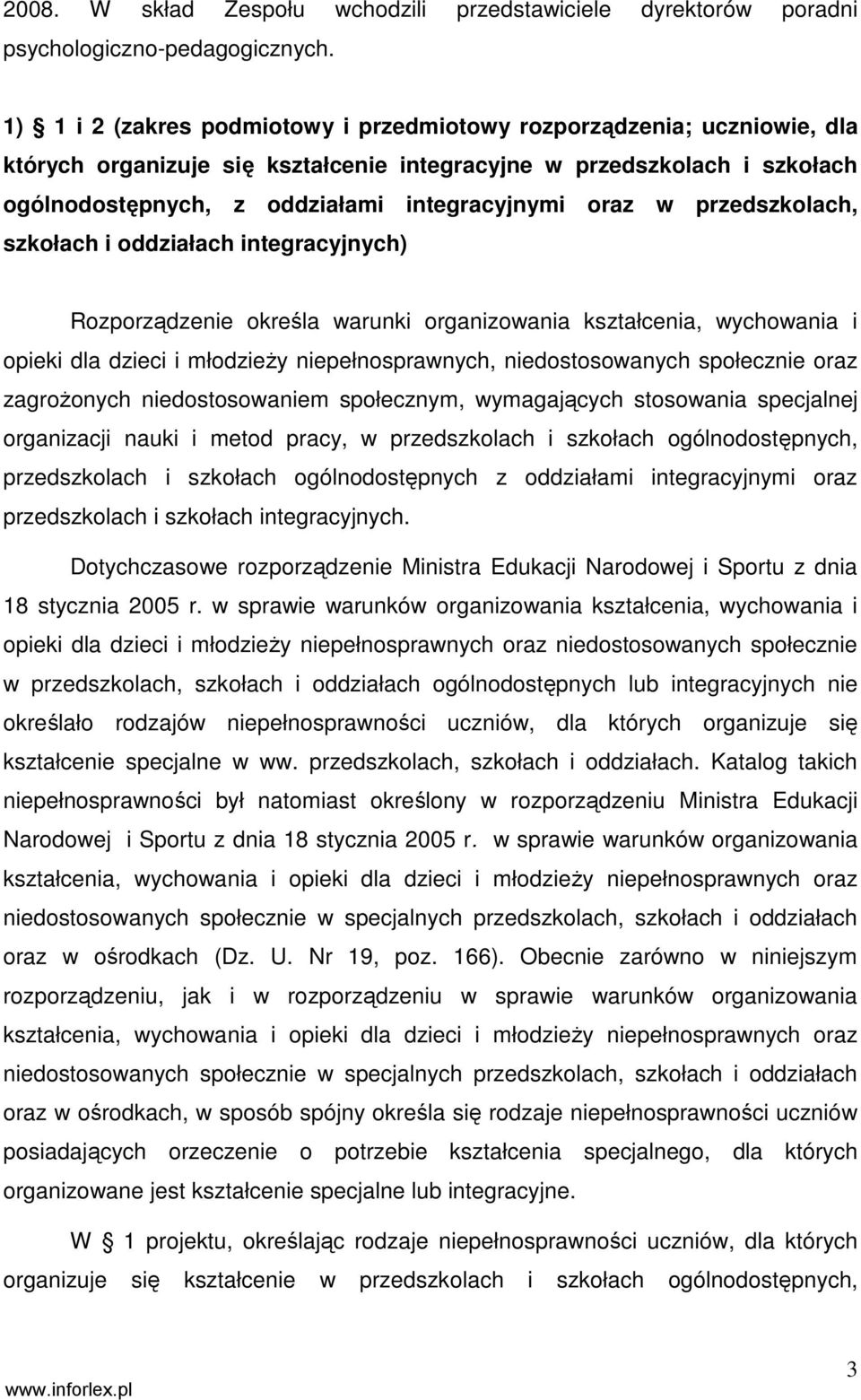 2008. W skład Zespołu wchodzili przedstawiciele dyrektorów poradni psychologiczno-pedagogicznych.

1) § 1 i 2 (zakres podmiotowy i przedmiotowy rozporządzenia; uczniowie, dla których organizuje się kształcenie integracyjne w przedszkolach i szkołach ogólnodostępnych, z oddziałami integracyjnymi oraz w przedszkolach, szkołach i oddziałach integracyjnych)

Rozporządzenie określa warunki organizowania kształcenia, wychowania i opieki dla dzieci i młodzieży niepełnosprawnych, niedostosowanych społecznie oraz zagrożonych niedostosowaniem społecznym, wymagających stosowania specjalnej organizacji nauki i metod pracy, w przedszkolach i szkołach ogólnodostępnych, przedszkolach i szkołach ogólnodostępnych z oddziałami integracyjnymi oraz przedszkolach i szkołach integracyjnych.

Dotychczasowe rozporządzenie Ministra Edukacji Narodowej i Sportu z dnia 18 stycznia 2005 r. w sprawie warunków organizowania kształcenia, wychowania i opieki dla dzieci i młodzieży niepełnosprawnych oraz niedostosowanych społecznie w przedszkolach, szkołach i oddziałach ogólnodostępnych lub integracyjnych nie określało rodzajów niepełnosprawności uczniów, dla których organizuje się kształcenie specjalne w ww. przedszkolach, szkołach i oddziałach. Katalog takich niepełnosprawności był natomiast określony w rozporządzeniu Ministra Edukacji Narodowej i Sportu z dnia 18 stycznia 2005 r. w sprawie warunków organizowania kształcenia, wychowania i opieki dla dzieci i młodzieży niepełnosprawnych oraz niedostosowanych społecznie w specjalnych przedszkolach, szkołach i oddziałach oraz w ośrodkach (Dz. U. Nr 19, poz. 166). Obecnie zarówno w niniejszym rozporządzeniu, jak i w rozporządzeniu w sprawie warunków organizowania kształcenia, wychowania i opieki dla dzieci i młodzieży niepełnosprawnych oraz niedostosowanych społecznie w specjalnych przedszkolach, szkołach i oddziałach oraz w ośrodkach, w sposób spójny określa się rodzaje niepełnosprawności uczniów posiadających orzeczenie o potrzebie kształcenia specjalnego, dla których organizowane jest kształcenie specjalne lub integracyjne.

W § 1 projektu, określając rodzaje niepełnosprawności uczniów, dla których organizuje się kształcenie w przedszkolach i szkołach ogólnodostępnych,

www.inforlex.pl

3